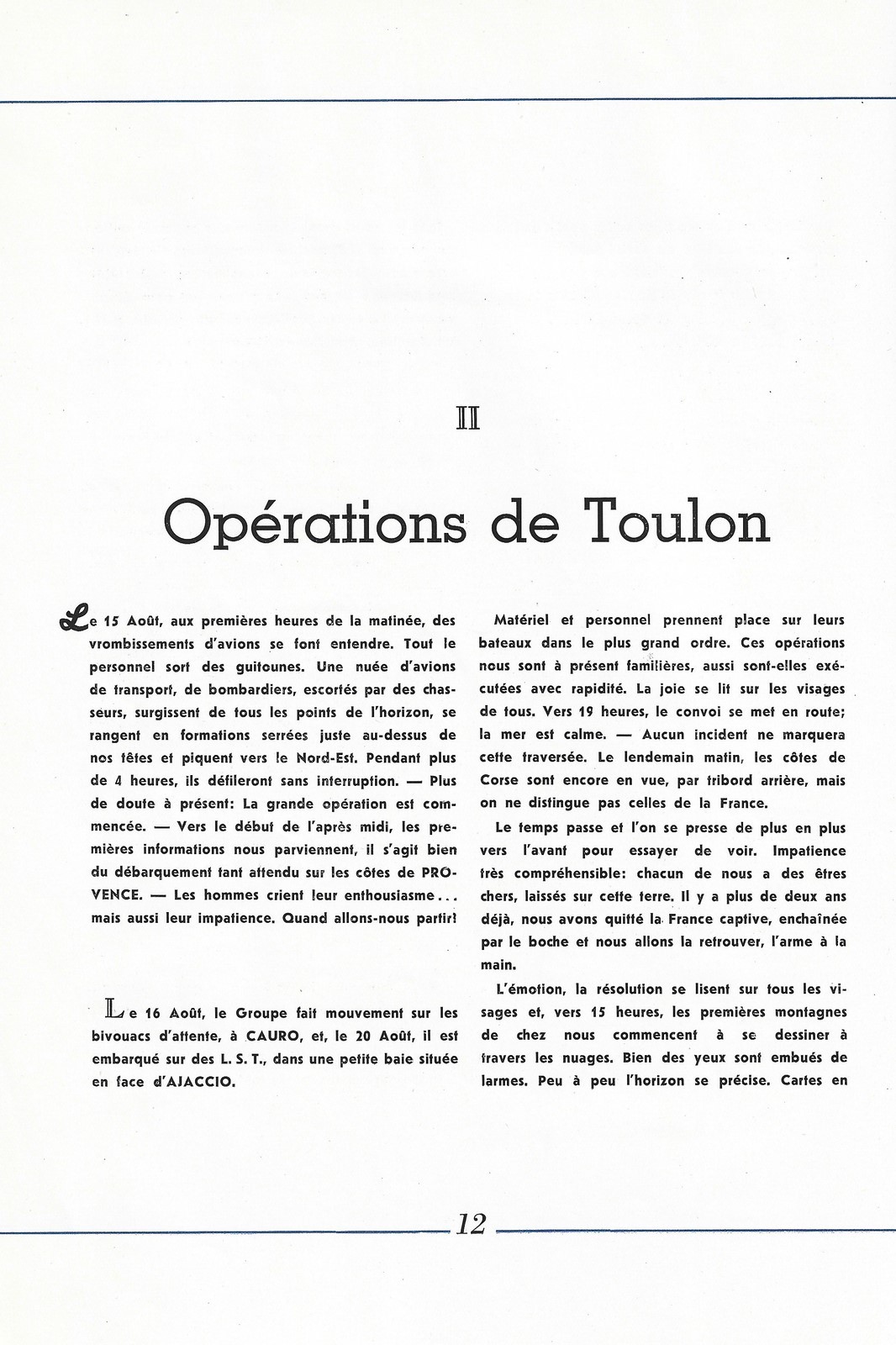 II

Opérations de Toulon

Le 15 Août, aux premières heures de la matinée, des vrombissements d'avions se font entendre. Tout le personnel sort des guitounes. Une nuée d'avions de transport, de bombardiers, escortés par des chasseurs, surgissent de tous les points de l'horizon, se rangent en formations serrées juste au-dessus de nos têtes et piquent vers le Nord-Est. Pendant plus de 4 heures, ils défileront sans interruption. — Plus de doute à présent: La grande opération est commencée. — Vers le début de l'après midi, les premières informations nous parviennent, il s'agit bien du débarquement tant attendu sur les côtes de PROVENCE. — Les hommes crient leur enthousiasme... mais aussi leur impatience. Quand allons-nous partir!

Le 16 Août, le Groupe fait mouvement sur les bivouacs d'attente, à CAURO, et, le 20 Août, il est embarqué sur des L. S. T., dans une petite baie située en face d'AJACCIO.

Matériel et personnel prennent place sur leurs bateaux dans le plus grand ordre. Ces opérations nous sont à présent familières, aussi sont-elles exécutées avec rapidité. La joie se lit sur les visages de tous. Vers 19 heures, le convoi se met en route; la mer est calme. — Aucun incident ne marquera cette traversée. Le lendemain matin, les côtes de Corse sont encore en vue, par tribord arrière, mais on ne distingue pas celles de la France.

Le temps passe et l'on se presse de plus en plus vers l'avant pour essayer de voir. Impatience très compréhensible: chacun de nous a des êtres chers, laissés sur cette terre. Il y a plus de deux ans déjà, nous avons quitté la France captive, enchaînée par le boche et nous allons la retrouver, l'arme à la main.

L'émotion, la résolution se lisent sur tous les visages et, vers 15 heures, les premières montagnes de chez nous commencent à se dessiner à travers les nuages. Bien des yeux sont embués de larmes. Peu à peu l'horizon se précise. Cartes en

12